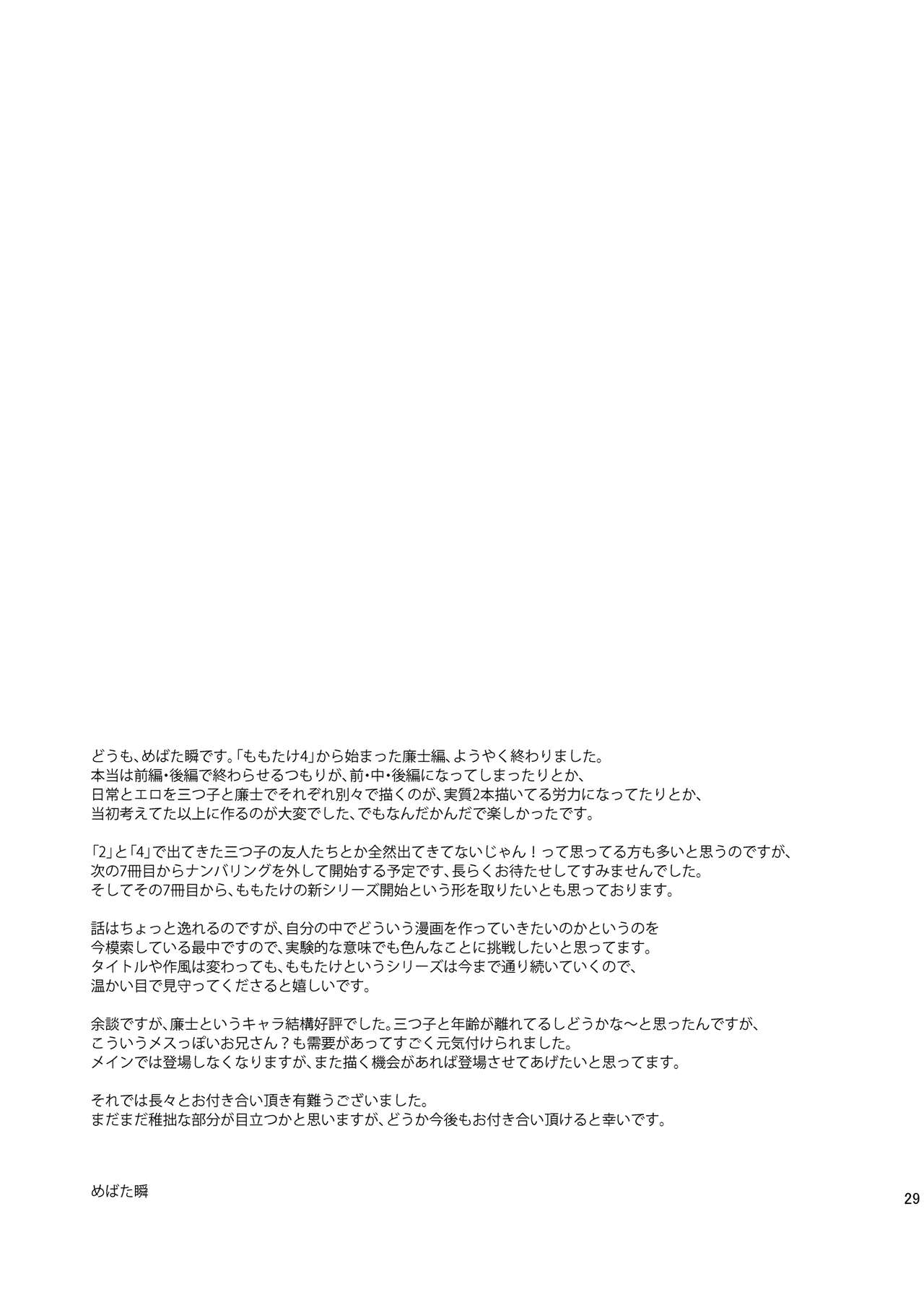 どうも、めばた瞬です。「ももたけ4」から始まった廉士編、ようやく終わりました。
本当は前編・後編で終わらせるつもりが、前・中・後編になってしまったりとか、
日常とエロを三つ子と廉士でそれぞれ別々で描くのが、実質2本描いてる労力になってたりとか、
当初考えてた以上に作るのが大変でした、でもなんだかんだで楽しかったです。

「2」と「4」で出てきた三つ子の友人たちとか全然出てきてないじゃん！って思ってる方も多いと思うのですが、
次の7冊目からナンバリングを外して開始する予定です、長らくお待たせしてすみませんでした。
そしてその7冊目から、ももたけの新シリーズ開始という形を取りたいとも思っております。

話はちょっと逸れるのですが、自分の中でどういう漫画を作っていきたいのかというのを
今模索している最中ですので、実験的な意味でも色んなことに挑戦したいと思ってます。
タイトルや作風は変わっても、ももたけというシリーズは今まで通り続いていくので、
温かい目で見守ってくださると嬉しいです。

余談ですが、廉士というキャラ結構好評でした。三つ子と年齢が離れてるしどうかな～と思ったんですが、
こういうメスっぽいお兄さん？も需要があってすごく元気付けられました。
メインでは登場しなくなりますが、また描く機会があれば登場させてあげたいと思ってます。

それでは長々とお付き合い頂き有難うございました。
まだまだ稚拙な部分が目立つかと思いますが、どうか今後もお付き合い頂けると幸いです。

めばた瞬

29